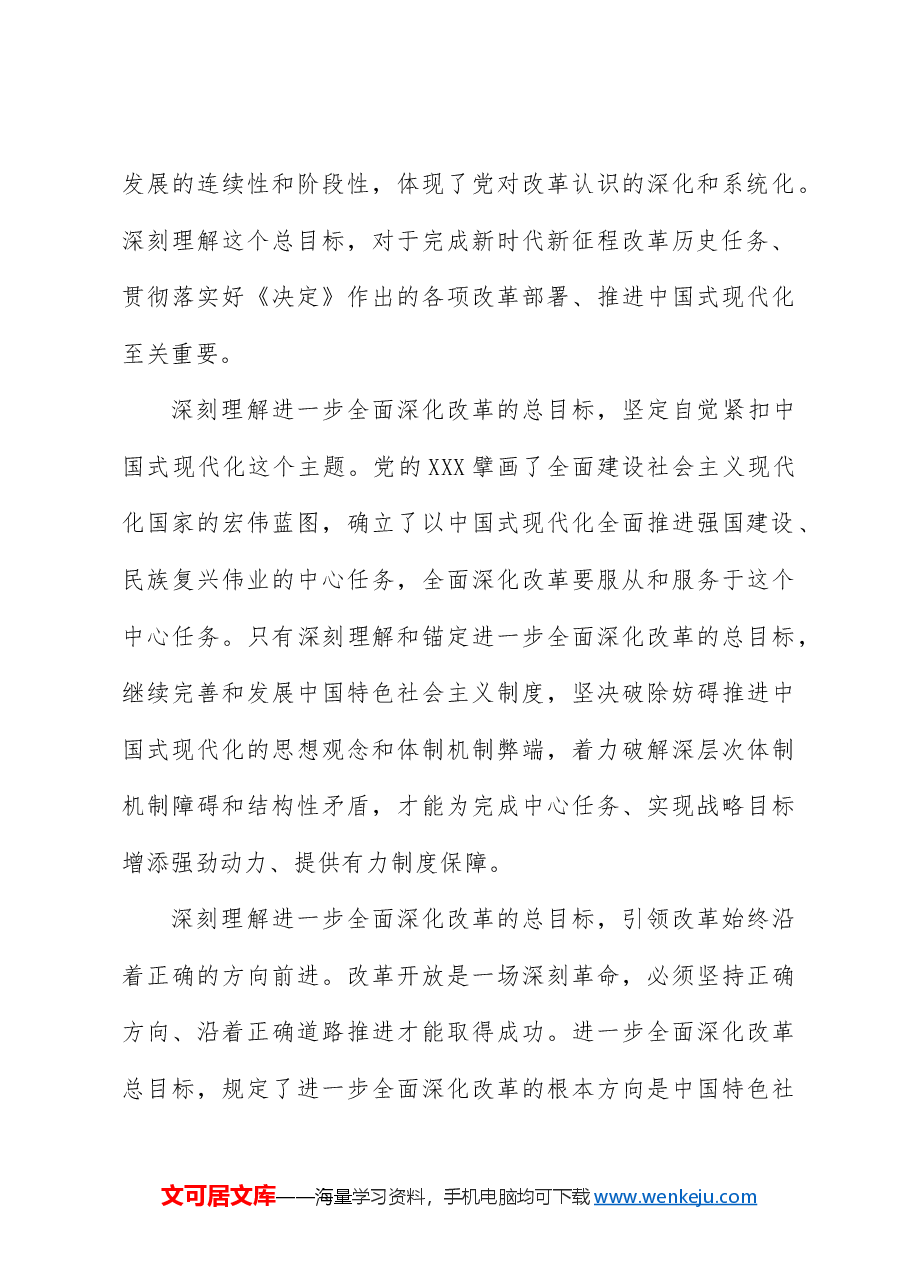 发展的连续性和阶段性，体现了党对改革认识的深化和系统化。深刻理解这个总目标，对于完成新时代新征程改革历史任务、贯彻落实好《决定》作出的各项改革部署、推进中国式现代化至关重要。

深刻理解进一步全面深化改革的总目标，坚定自觉紧扣中国式现代化这个主题。党的XXX擘画了全面建设社会主义现代化国家的宏伟蓝图，确立了以中国式现代化全面推进强国建设、民族复兴伟业的中心任务，全面深化改革要服从和服务于这个中心任务。只有深刻理解和锚定进一步全面深化改革的总目标，继续完善和发展中国特色社会主义制度，坚决破除妨碍推进中国式现代化的思想观念和体制机制弊端，着力破解深层次体制机制障碍和结构性矛盾，才能为完成中心任务、实现战略目标增添强劲动力、提供有力制度保障。

深刻理解进一步全面深化改革的总目标，引领改革始终沿着正确的方向前进。改革开放是一场深刻革命，必须坚持正确方向、沿着正确道路推进才能取得成功。进一步全面深化改革总目标，规定了进一步全面深化改革的根本方向是中国特色社

文可居文库——海量学习资料，手机电脑均可下载www.wenkeju.com